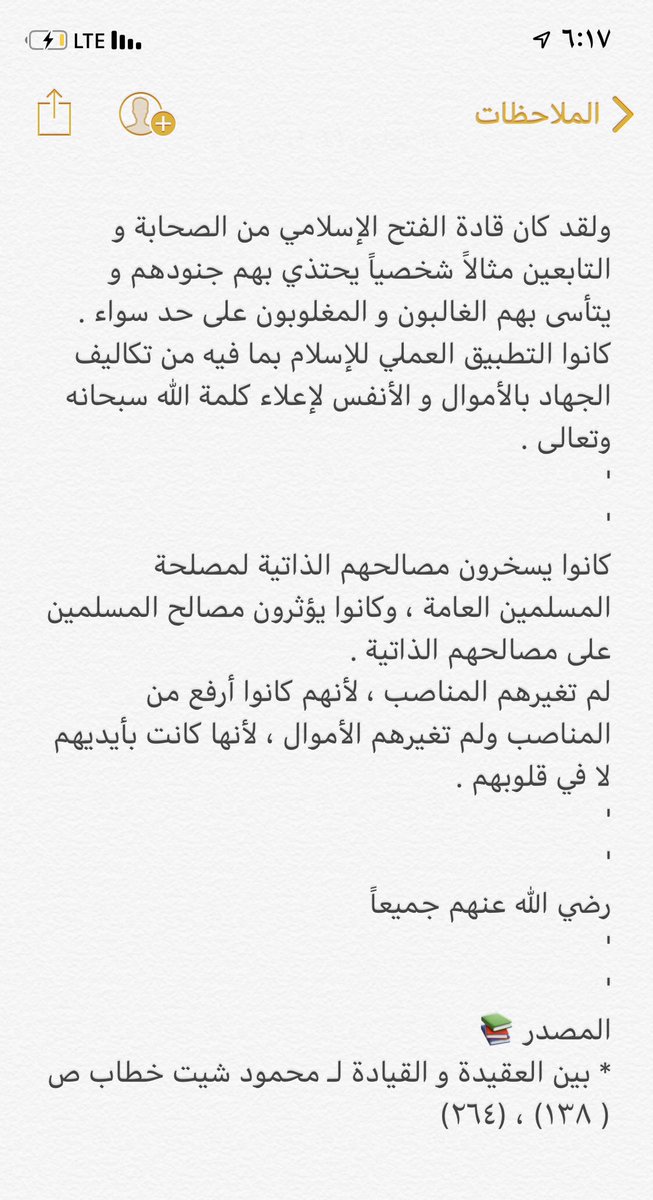 LTE ٦:١٧

الملاحظات

ولقد كان قادة الفتح الإسلامي من الصحابة و التابعين مثالاً شخصياً يحتذي بهم جنودهم و يتأسى بهم الغالبون و المغلوبون على حد سواء . كانوا التطبيق العملي للإسلام بما فيه من تكاليف الجهاد بالأموال و الأنفس لإعلاء كلمة الله سبحانه وتعالى .
'
'
كانوا يسخرون مصالحهم الذاتية لمصلحة المسلمين العامة ، وكانوا يؤثرون مصالح المسلمين على مصالحهم الذاتية .
لم تغيرهم المناصب ، لأنهم كانوا أرفع من المناصب ولم تغيرهم الأموال ، لأنها كانت بأيديهم لا في قلوبهم .
'
'
رضي الله عنهم جميعاً
'
'
المصدر 📚
* بين العقيدة و القيادة لـ محمود شيت خطاب ص ( ١٣٨ ) ، (٢٦٤)